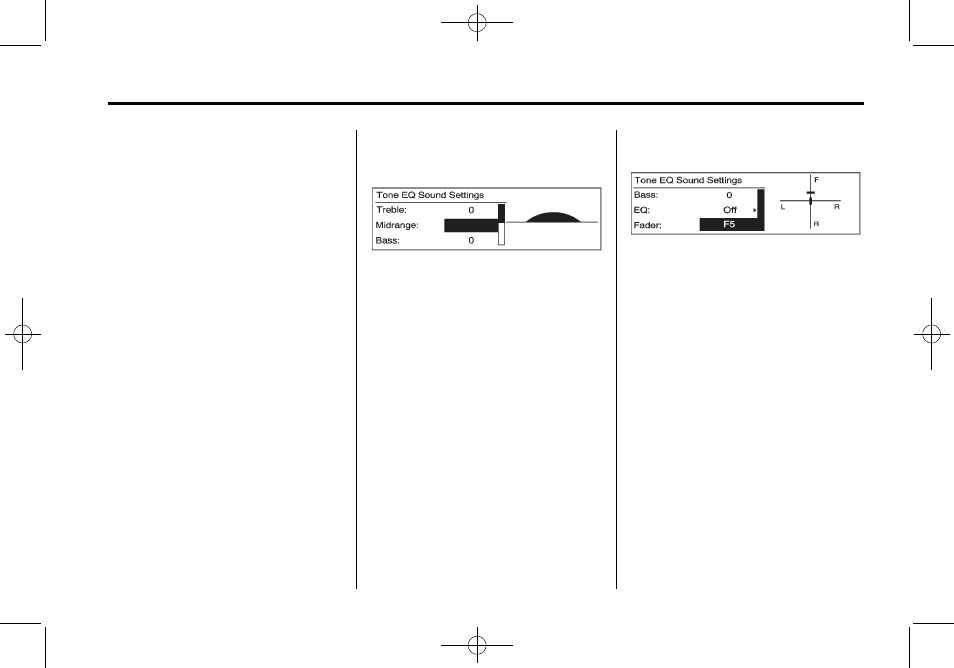 Tone EQ Sound Settings
Treble: 0
Midrange:
Bass: 0

Tone EQ Sound Settings
Bass: 0
EQ: Off
Fader: F5
F
L R
R